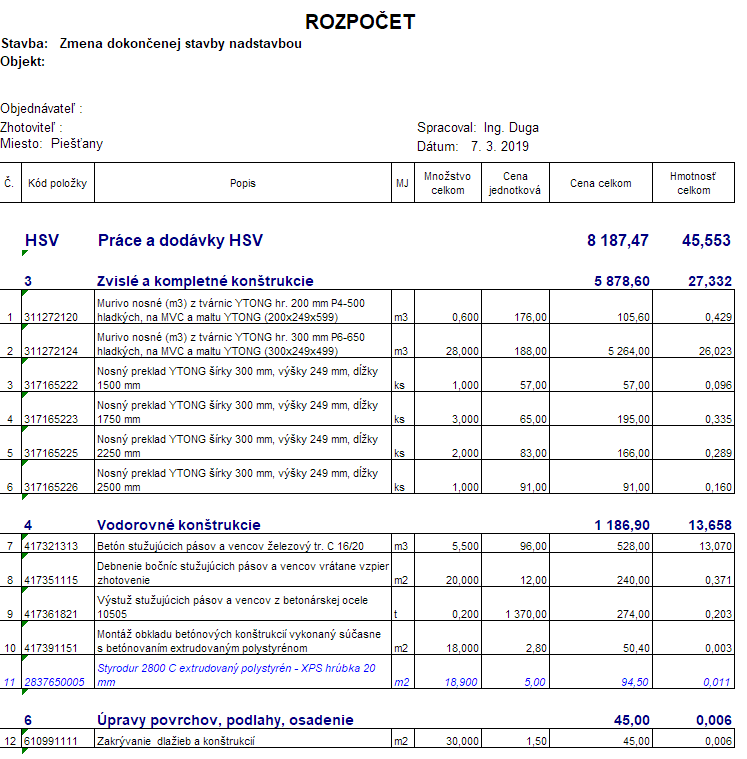 ROZPOČET

Stavba: Zmena dokončenej stavby nadstavbou
Objekt:

Objednávateľ :
Zhotoviteľ :
Miesto: Piešťany

Spracoval: Ing. Duga
Dátum: 7. 3. 2019

| Č. | Kód položky | Popis | MJ | Množstvo celkom | Cena jednotková | Cena celkom | Hmotnosť celkom |
|---|---|---|---|---|---|---|---|
| | HSV | Práce a dodávky HSV | | | | 8 187,47 | 45,553 |
| | 3 | Zvislé a kompletné konštrukcie | | | | 5 878,60 | 27,332 |
| 1 | 311272120 | Murivo nosné (m3) z tvárnic YTONG hr. 200 mm P4-500 hladkých, na MVC a maltu YTONG (200x249x599) | m3 | 0,600 | 176,00 | 105,60 | 0,429 |
| 2 | 311272124 | Murivo nosné (m3) z tvárnic YTONG hr. 300 mm P6-650 hladkých, na MVC a maltu YTONG (300x249x499) | m3 | 28,000 | 188,00 | 5 264,00 | 26,023 |
| 3 | 317165222 | Nosný preklad YTONG šírky 300 mm, výšky 249 mm, dĺžky 1500 mm | ks | 1,000 | 57,00 | 57,00 | 0,096 |
| 4 | 317165223 | Nosný preklad YTONG šírky 300 mm, výšky 249 mm, dĺžky 1750 mm | ks | 3,000 | 65,00 | 195,00 | 0,335 |
| 5 | 317165225 | Nosný preklad YTONG šírky 300 mm, výšky 249 mm, dĺžky 2250 mm | ks | 2,000 | 83,00 | 166,00 | 0,289 |
| 6 | 317165226 | Nosný preklad YTONG šírky 300 mm, výšky 249 mm, dĺžky 2500 mm | ks | 1,000 | 91,00 | 91,00 | 0,160 |
| | 4 | Vodorovné konštrukcie | | | | 1 186,90 | 13,658 |
| 7 | 417321313 | Betón stužujúcich pásov a vencov železový tr. C 16/20 | m3 | 5,500 | 96,00 | 528,00 | 13,070 |
| 8 | 417351115 | Debnenie bočníc stužujúcich pásov a vencov vrátane vzpier zhotovenie | m2 | 20,000 | 12,00 | 240,00 | 0,371 |
| 9 | 417361821 | Výstuž stužujúcich pásov a vencov z betonárskej ocele 10505 | t | 0,200 | 1 370,00 | 274,00 | 0,203 |
| 10 | 417391151 | Montáž obkladu betónových konštrukcií vykonaný súčasne s betónovaním extrudovaným polystyrénom | m2 | 18,000 | 2,80 | 50,40 | 0,003 |
| 11 | 2837650005 | Styrodur 2800 C extrudovaný polystyrén - XPS hrúbka 20 mm | m2 | 18,900 | 5,00 | 94,50 | 0,011 |
| | 6 | Úpravy povrchov, podlahy, osadenie | | | | 45,00 | 0,006 |
| 12 | 610991111 | Zakrývanie dlažieb a konštrukcií | m2 | 30,000 | 1,50 | 45,00 | 0,006 |